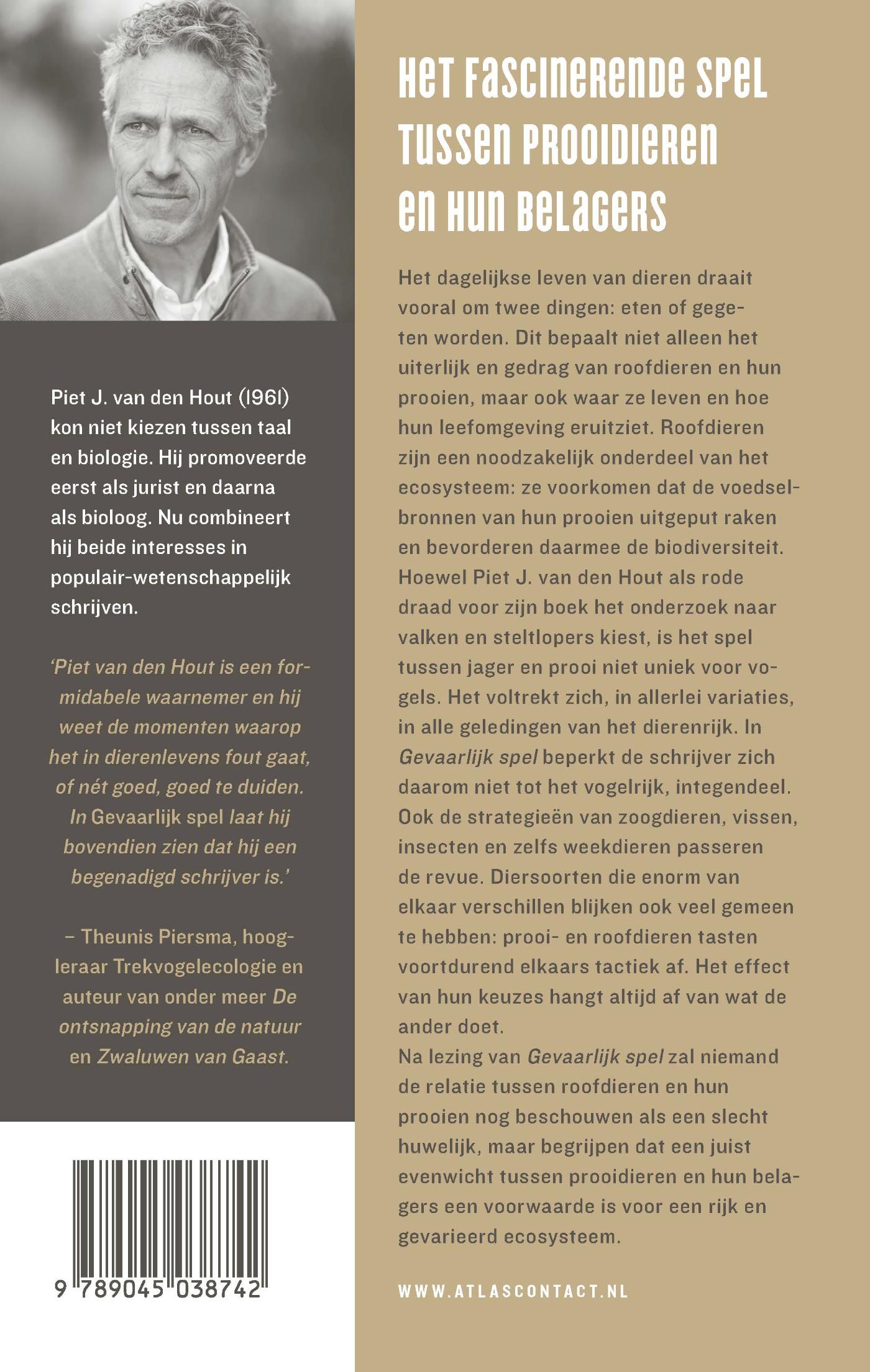 Piet J. van den Hout (1961) kon niet kiezen tussen taal en biologie. Hij promoveerde eerst als jurist en daarna als bioloog. Nu combineert hij beide interesses in populair-wetenschappelijk schrijven.

'Piet van den Hout is een formidabele waarnemer en hij weet de momenten waarop het in dierenlevens fout gaat, of nét goed, goed te duiden. In Gevaarlijk spel laat hij bovendien zien dat hij een begenadigd schrijver is.'

– Theunis Piersma, hoogleraar Trekvogelecologie en auteur van onder meer De ontsnapping van de natuur en Zwaluwen van Gaast.

9 789045 038742

HET FASCINERENDE SPEL TUSSEN PROOIDIEREN EN HUN BELAGERS

Het dagelijkse leven van dieren draait vooral om twee dingen: eten of gegeten worden. Dit bepaalt niet alleen het uiterlijk en gedrag van roofdieren en hun prooien, maar ook waar ze leven en hoe hun leefomgeving eruitziet. Roofdieren zijn een noodzakelijk onderdeel van het ecosysteem: ze voorkomen dat de voedselbronnen van hun prooien uitgeput raken en bevorderen daarmee de biodiversiteit. Hoewel Piet J. van den Hout als rode draad voor zijn boek het onderzoek naar valken en steltlopers kiest, is het spel tussen jager en prooi niet uniek voor vogels. Het voltrekt zich, in allerlei variaties, in alle geledingen van het dierenrijk. In Gevaarlijk spel beperkt de schrijver zich daarom niet tot het vogelrijk, integendeel. Ook de strategieën van zoogdieren, vissen, insecten en zelfs weekdieren passeren de revue. Diersoorten die enorm van elkaar verschillen blijken ook veel gemeen te hebben: prooi- en roofdieren tasten voortdurend elkaars tactiek af. Het effect van hun keuzes hangt altijd af van wat de ander doet.
Na lezing van Gevaarlijk spel zal niemand de relatie tussen roofdieren en hun prooien nog beschouwen als een slecht huwelijk, maar begrijpen dat een juist evenwicht tussen prooidieren en hun belagers een voorwaarde is voor een rijk en gevarieerd ecosysteem.

WWW.ATLASCONTACT.NL